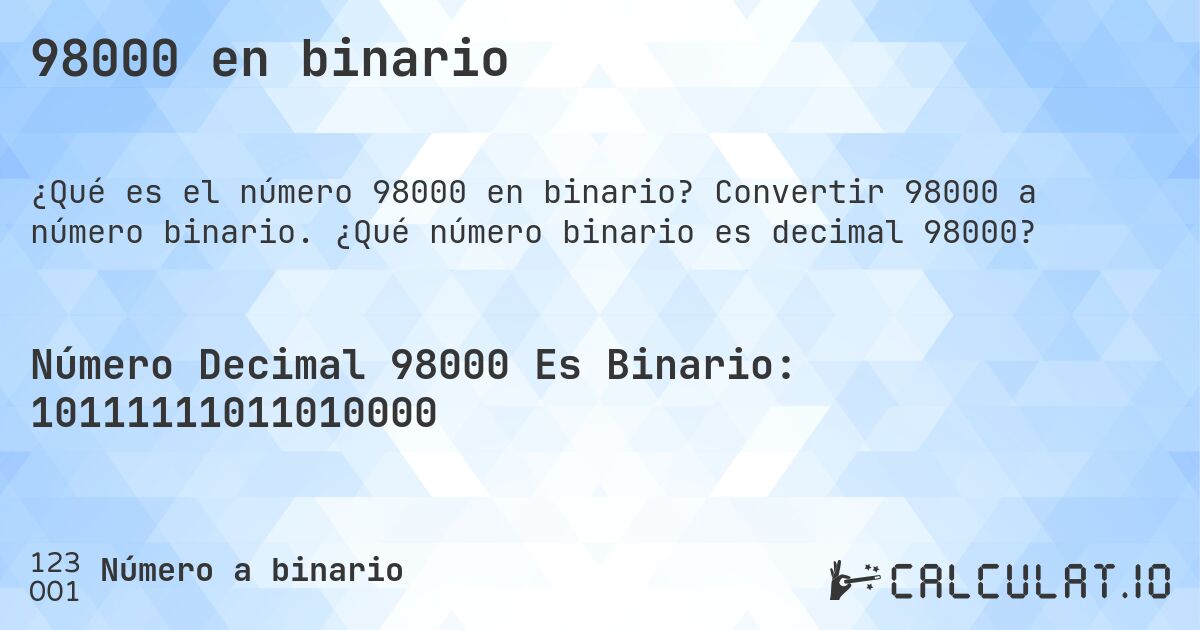 98000 en binario

¿Qué es el número 98000 en binario? Convertir 98000 a número binario. ¿Qué número binario es decimal 98000?

Número Decimal 98000 Es Binario: 10111111011010000

123
001
Número a binario

CALCULAT.IO